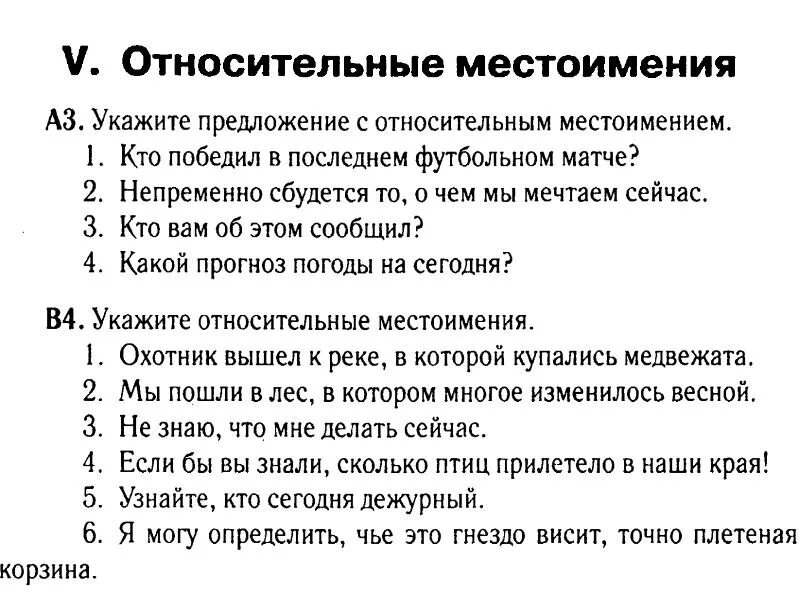 V. Относительные местоимения

А3. Укажите предложение с относительным местоимением.
1. Кто победил в последнем футбольном матче?
2. Непременно сбудется то, о чем мы мечтаем сейчас.
3. Кто вам об этом сообщил?
4. Какой прогноз погоды на сегодня?

В4. Укажите относительные местоимения.
1. Охотник вышел к реке, в которой купались медвежата.
2. Мы пошли в лес, в котором многое изменилось весной.
3. Не знаю, что мне делать сейчас.
4. Если бы вы знали, сколько птиц прилетело в наши края!
5. Узнайте, кто сегодня дежурный.
6. Я могу определить, чье это гнездо висит, точно плетеная корзина.